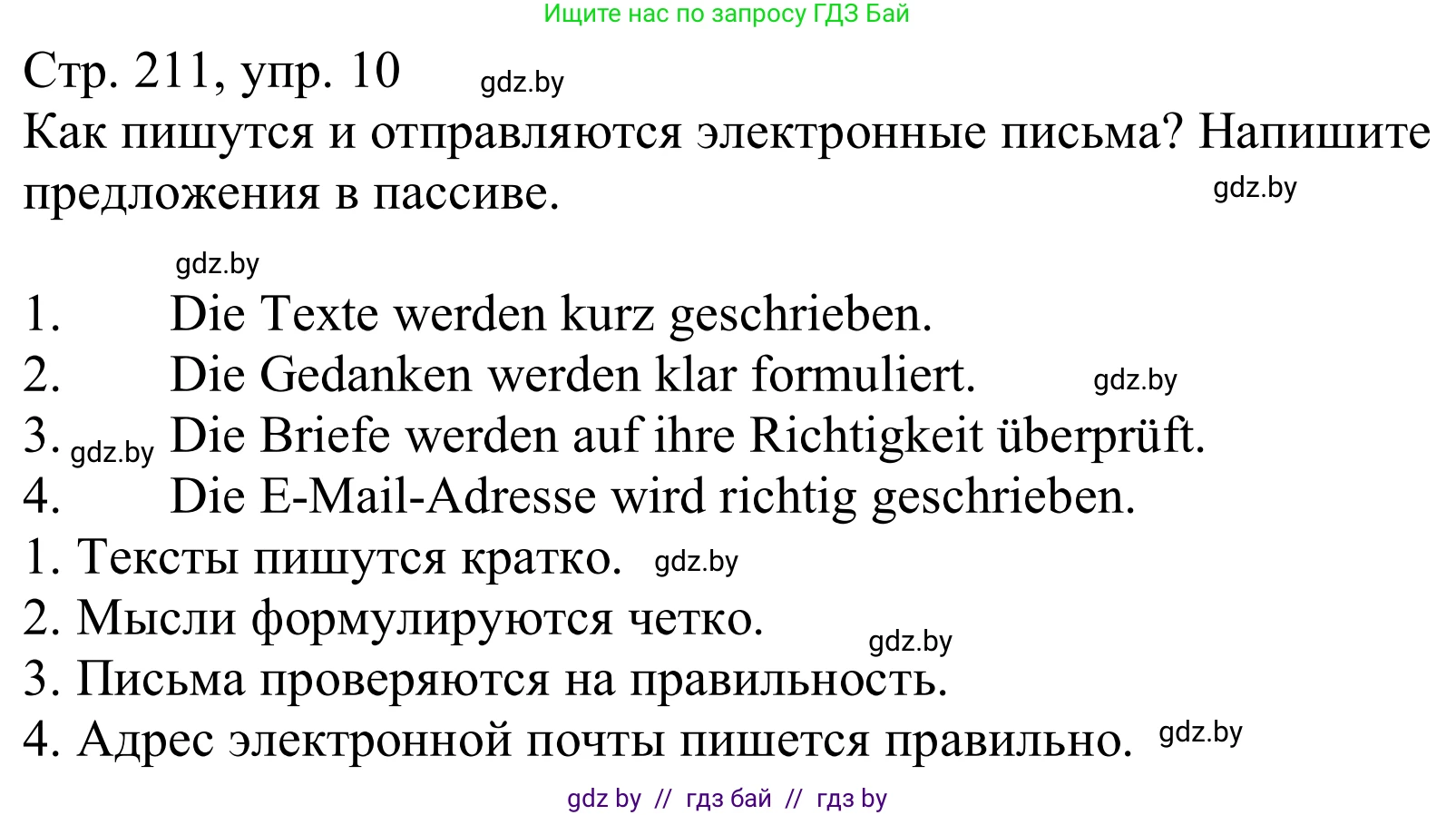 Ищите нас по запросу ГДЗ Бай

Стр. 211, упр. 10 gdz.by

Как пишутся и отправляются электронные письма? Напишите предложения в пассиве. gdz.by

gdz.by

1. Die Texte werden kurz geschrieben.
2. Die Gedanken werden klar formuliert. gdz.by
3. gdz.by Die Briefe werden auf ihre Richtigkeit überprüft.
4. Die E-Mail-Adresse wird richtig geschrieben.
1. Тексты пишутся кратко. gdz.by
2. Мысли формулируются четко. gdz.by
3. Письма проверяются на правильность.
4. Адрес электронной почты пишется правильно. gdz.by

gdz by // гдз бай // гдз by